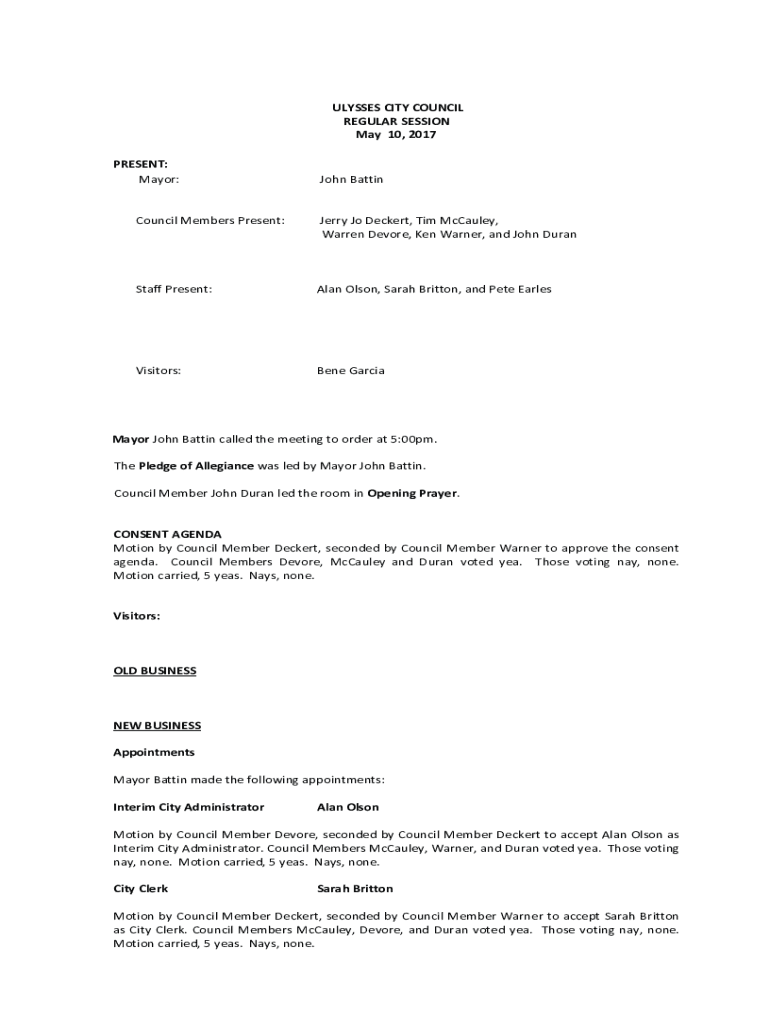 ULYSSES CITY COUNCIL
REGULAR SESSION
May 10, 2017

PRESENT:
Mayor: John Battin

Council Members Present: Jerry Jo Deckert, Tim McCauley, Warren Devore, Ken Warner, and John Duran

Staff Present: Alan Olson, Sarah Britton, and Pete Earles

Visitors: Bene Garcia

Mayor John Battin called the meeting to order at 5:00pm.

The Pledge of Allegiance was led by Mayor John Battin.

Council Member John Duran led the room in Opening Prayer.

CONSENT AGENDA
Motion by Council Member Deckert, seconded by Council Member Warner to approve the consent agenda. Council Members Devore, McCauley and Duran voted yea. Those voting nay, none. Motion carried, 5 yeas. Nays, none.

Visitors:

OLD BUSINESS

NEW BUSINESS

Appointments

Mayor Battin made the following appointments:

Interim City Administrator Alan Olson

Motion by Council Member Devore, seconded by Council Member Deckert to accept Alan Olson as Interim City Administrator. Council Members McCauley, Warner, and Duran voted yea. Those voting nay, none. Motion carried, 5 yeas. Nays, none.

City Clerk Sarah Britton

Motion by Council Member Deckert, seconded by Council Member Warner to accept Sarah Britton as City Clerk. Council Members McCauley, Devore, and Duran voted yea. Those voting nay, none. Motion carried, 5 yeas. Nays, none.